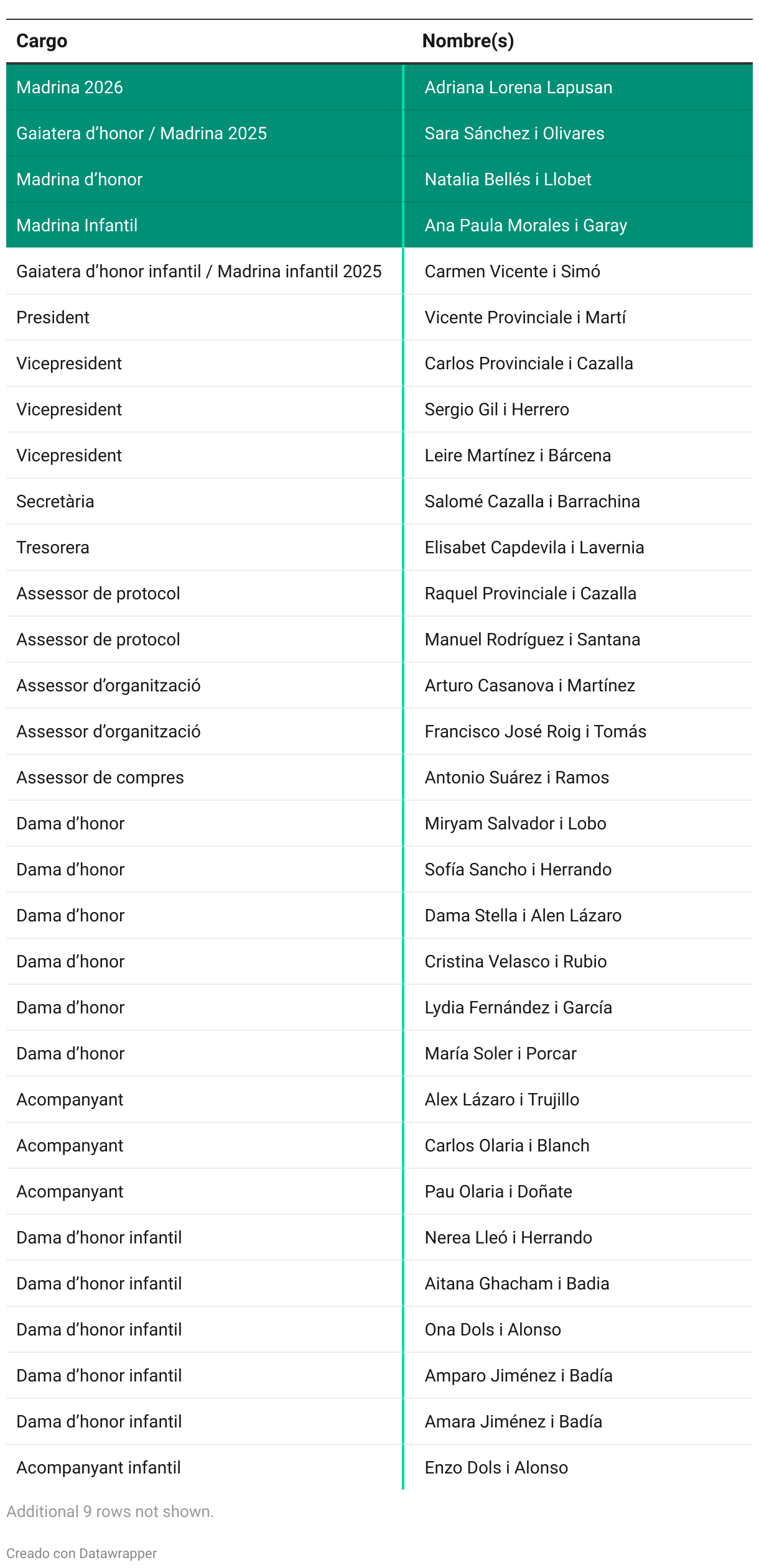 | Cargo | Nombre(s) |
|---|---|
| Madrina 2026 | Adriana Lorena Lapusan |
| Gaiatera d’honor / Madrina 2025 | Sara Sánchez i Olivares |
| Madrina d’honor | Natalia Bellés i Llobet |
| Madrina Infantil | Ana Paula Morales i Garay |
| Gaiatera d’honor infantil / Madrina infantil 2025 | Carmen Vicente i Simó |
| President | Vicente Provinciale i Martí |
| Vicepresident | Carlos Provinciale i Cazalla |
| Vicepresident | Sergio Gil i Herrero |
| Vicepresident | Leire Martínez i Bárcena |
| Secretària | Salomé Cazalla i Barrachina |
| Tresorera | Elisabet Capdevila i Lavernia |
| Assessor de protocol | Raquel Provinciale i Cazalla |
| Assessor de protocol | Manuel Rodríguez i Santana |
| Assessor d’organització | Arturo Casanova i Martínez |
| Assessor d’organització | Francisco José Roig i Tomás |
| Assessor de compres | Antonio Suárez i Ramos |
| Dama d’honor | Miryam Salvador i Lobo |
| Dama d’honor | Sofía Sancho i Herrando |
| Dama d’honor | Dama Stella i Alen Lázaro |
| Dama d’honor | Cristina Velasco i Rubio |
| Dama d’honor | Lydia Fernández i García |
| Dama d’honor | María Soler i Porcar |
| Acompanyant | Alex Lázaro i Trujillo |
| Acompanyant | Carlos Olaria i Blanch |
| Acompanyant | Pau Olaria i Doñate |
| Dama d’honor infantil | Nerea Lleó i Herrando |
| Dama d’honor infantil | Aitana Ghacham i Badia |
| Dama d’honor infantil | Ona Dols i Alonso |
| Dama d’honor infantil | Amparo Jiménez i Badía |
| Dama d’honor infantil | Amara Jiménez i Badía |
| Acompanyant infantil | Enzo Dols i Alonso |

Additional 9 rows not shown.

Creado con Datawrapper